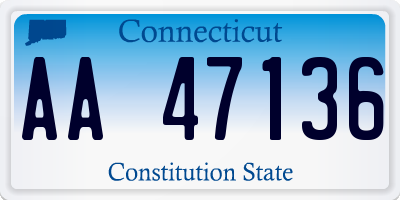 Connecticut

AA 47136

Constitution State